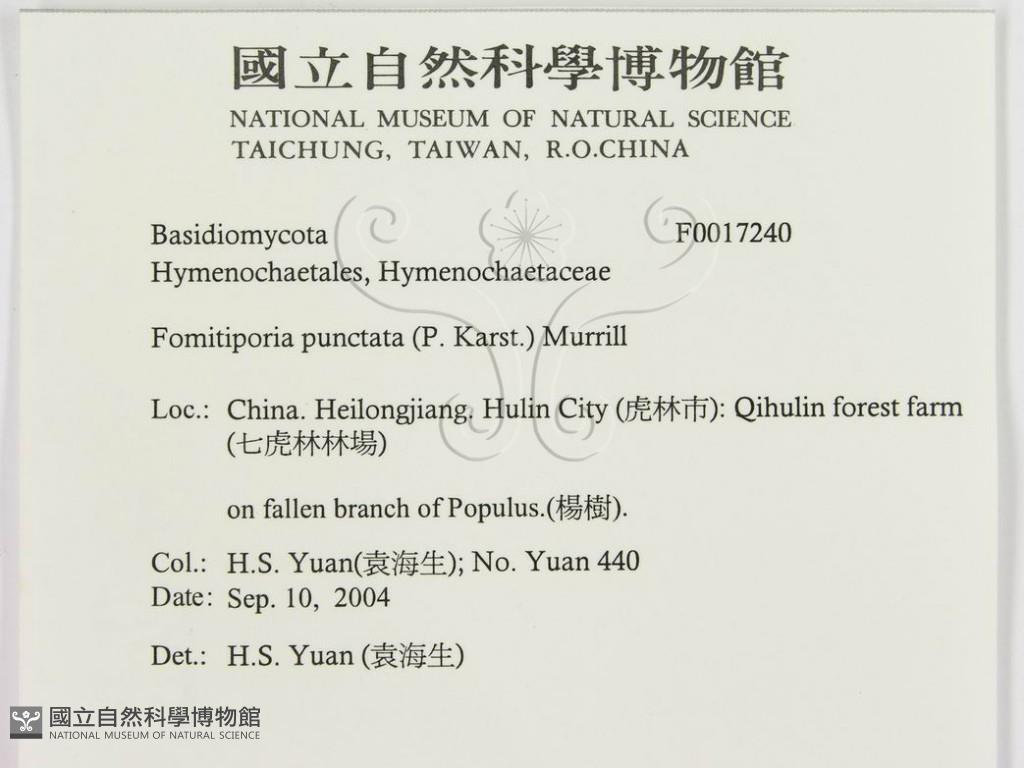 國立自然科學博物館
NATIONAL MUSEUM OF NATURAL SCIENCE
TAICHUNG, TAIWAN, R.O.CHINA

Basidiomycota F0017240
Hymenochaetales, Hymenochaetaceae

Fomitiporia punctata (P. Karst.) Murrill

Loc.: China. Heilongjiang. Hulin City (虎林市): Qihulin forest farm (七虎林林場)

on fallen branch of Populus.(楊樹).

Col.: H.S. Yuan(袁海生); No. Yuan 440
Date: Sep. 10, 2004

Det.: H.S. Yuan (袁海生)

國立自然科學博物館
NATIONAL MUSEUM OF NATURAL SCIENCE